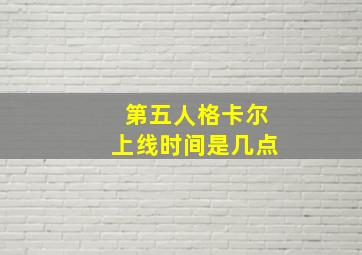 第五人格卡尔
上线时间是几点